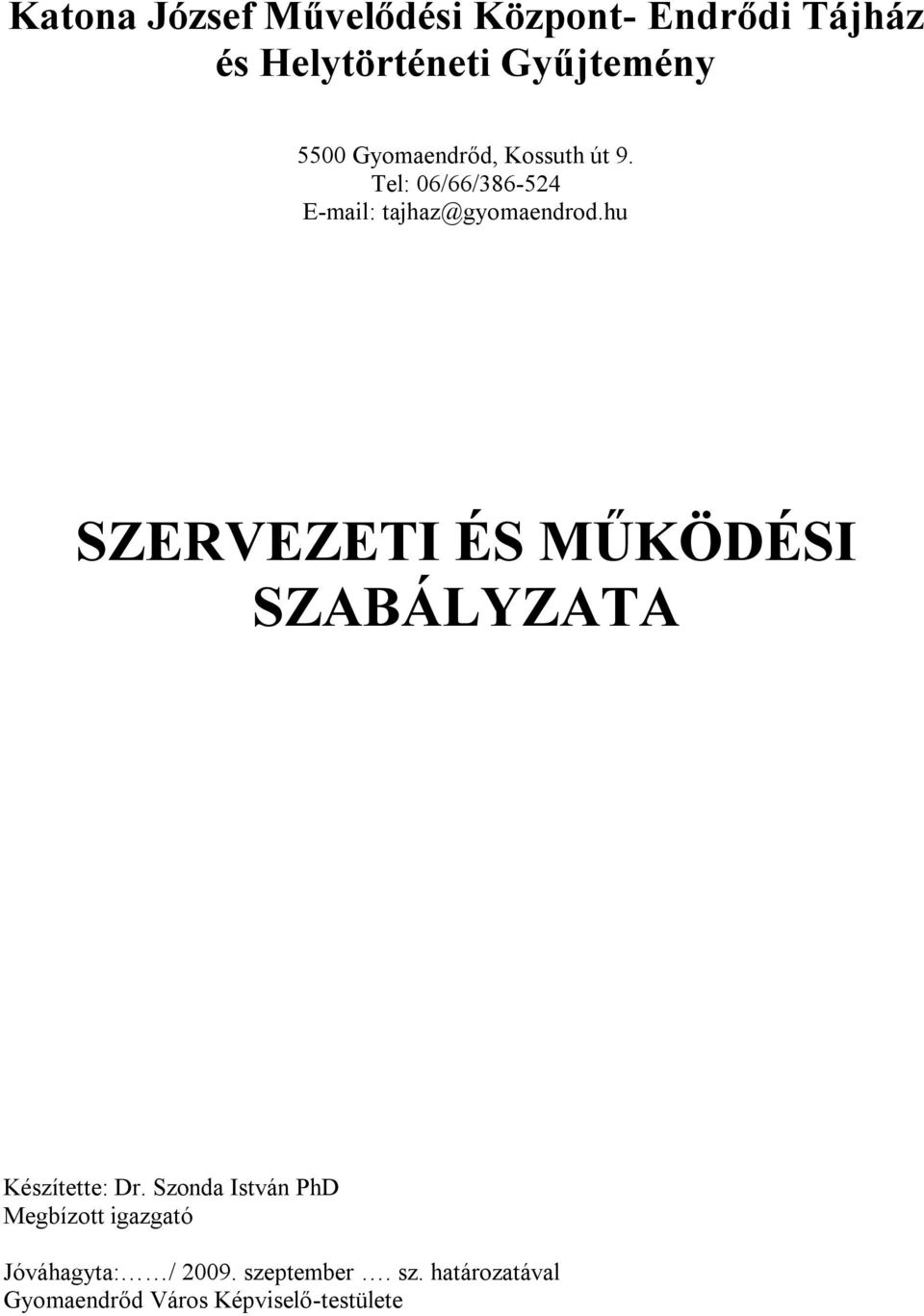 Katona József Művelődési Központ- Endrődi Tájház és Helytörténeti Gyűjtemény

5500 Gyomaendrőd, Kossuth út 9.
Tel: 06/66/386-524
E-mail: tajhaz@gyomaendrod.hu

SZERVEZETI ÉS MŰKÖDÉSI SZABÁLYZATA

Készítette: Dr. Szonda István PhD
Megbízott igazgató

Jóváhagyta:……/ 2009. szeptember …. sz. határozatával
Gyomaendrőd Város Képviselő-testülete